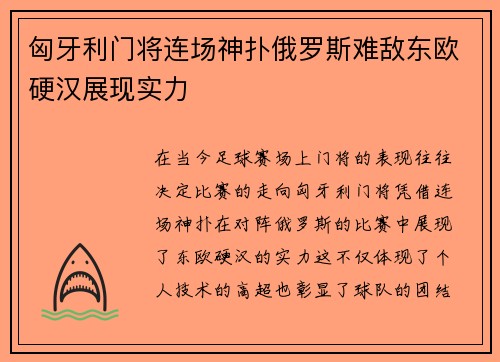 匈牙利门将连场神扑俄罗斯难敌东欧硬汉展现实力

在当今足球赛场上门将的表现往往决定比赛的走向匈牙利门将凭借连场神扑在对阵俄罗斯的比赛中展现了东欧硬汉的实力这不仅体现了个人技术的高超也彰显了球队的团结